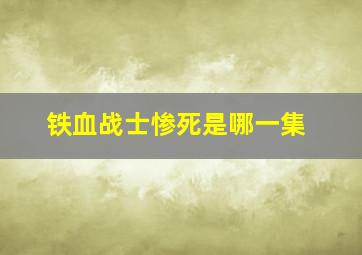 铁血战士惨死是哪一集